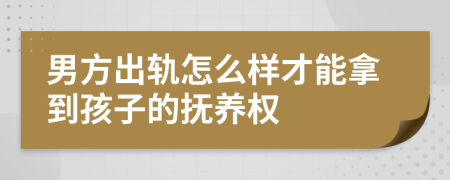 男方出轨怎么样才能拿到孩子的抚养权